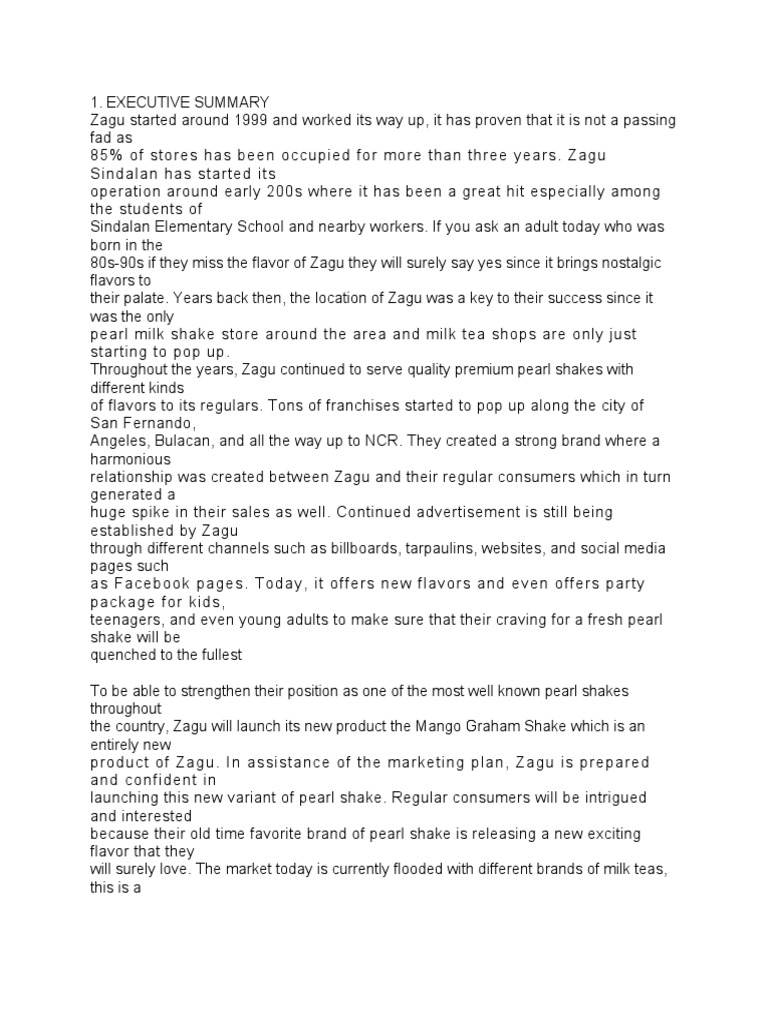 1. EXECUTIVE SUMMARY
Zagu started around 1999 and worked its way up, it has proven that it is not a passing fad as 85% of stores has been occupied for more than three years. Zagu Sindalan has started its operation around early 200s where it has been a great hit especially among the students of Sindalan Elementary School and nearby workers. If you ask an adult today who was born in the 80s-90s if they miss the flavor of Zagu they will surely say yes since it brings nostalgic flavors to their palate. Years back then, the location of Zagu was a key to their success since it was the only pearl milk shake store around the area and milk tea shops are only just starting to pop up.
Throughout the years, Zagu continued to serve quality premium pearl shakes with different kinds of flavors to its regulars. Tons of franchises started to pop up along the city of San Fernando, Angeles, Bulacan, and all the way up to NCR. They created a strong brand where a harmonious relationship was created between Zagu and their regular consumers which in turn generated a huge spike in their sales as well. Continued advertisement is still being established by Zagu through different channels such as billboards, tarpaulins, websites, and social media pages such as Facebook pages. Today, it offers new flavors and even offers party package for kids, teenagers, and even young adults to make sure that their craving for a fresh pearl shake will be quenched to the fullest

To be able to strengthen their position as one of the most well known pearl shakes throughout the country, Zagu will launch its new product the Mango Graham Shake which is an entirely new product of Zagu. In assistance of the marketing plan, Zagu is prepared and confident in launching this new variant of pearl shake. Regular consumers will be intrigued and interested because their old time favorite brand of pearl shake is releasing a new exciting flavor that they will surely love. The market today is currently flooded with different brands of milk teas, this is a